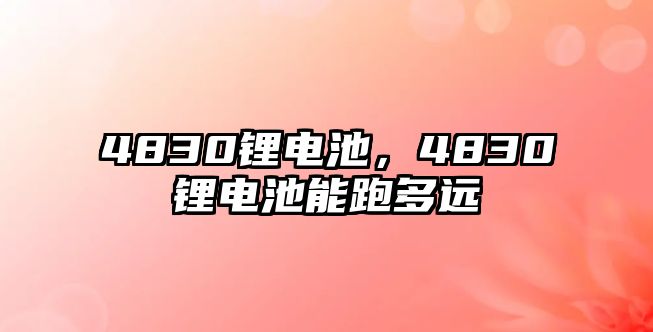 4830锂电池，4830锂电池能跑多远